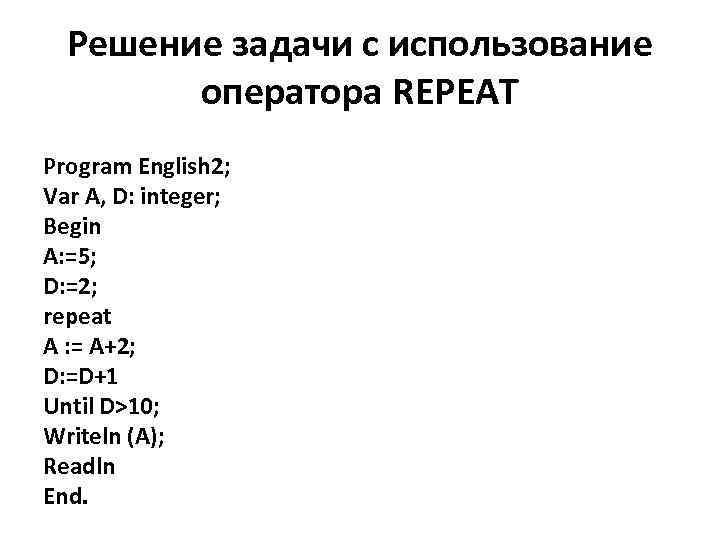 Решение задачи с использование оператора REPEAT

Program English2;
Var A, D: integer;
Begin
A:=5;
D:=2;
repeat
A := A+2;
D:=D+1
Until D>10;
Writeln (A);
Readln
End.